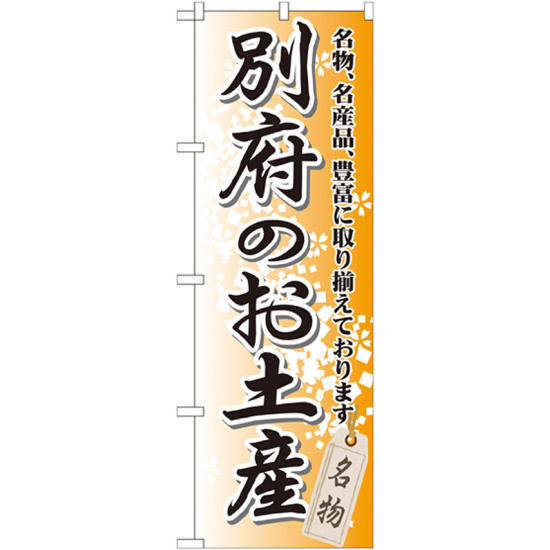 名物、名産品、豊富に取り揃えております

別府のお土産

名物